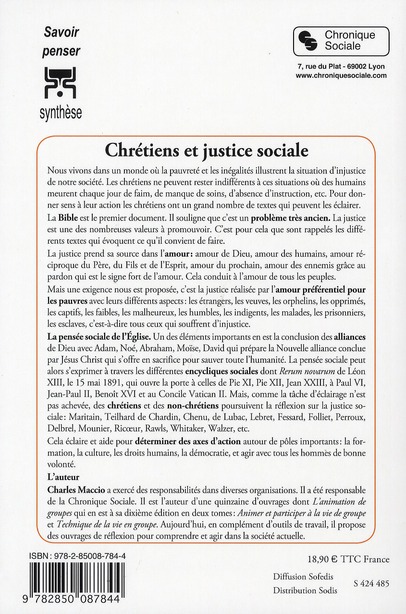 Savoir penser

synthèse

Chronique Sociale

7, rue du Plat - 69002 Lyon
www.chroniquesociale.com

Chrétiens et justice sociale

Nous vivons dans un monde où la pauvreté et les inégalités illustrent la situation d'injustice de notre société. Les chrétiens ne peuvent rester indifférents à ces situations où des humains meurent chaque jour de faim, de manque de soins, d'absence d'instruction, etc. Pour donner sens à leur action les chrétiens ont un grand nombre de textes qui peuvent les éclairer.

La Bible est le premier document. Il souligne que c'est un problème très ancien. La justice est une des nombreuses valeurs à promouvoir. C'est pour cela que sont rappelés les différents textes qui évoquent ce qu'il convient de faire.

La justice prend sa source dans l'amour : amour de Dieu, amour des humains, amour réciproque du Père, du Fils et de l'Esprit, amour du prochain, amour des ennemis grâce au pardon qui est le signe fort de l'amour. Cela conduit à l'amour de tous les peuples.

Mais une exigence nous est proposée, c'est la justice réalisée par l'amour préférentiel pour les pauvres avec leurs différents aspects : les étrangers, les veuves, les orphelins, les opprimés, les captifs, les faibles, les malheureux, les humbles, les indigents, les malades, les prisonniers, les esclaves, c'est-à-dire tous ceux qui souffrent d'injustice.

La pensée sociale de l'Église. Un des éléments importants en est la conclusion des alliances de Dieu avec Adam, Noé, Abraham, Moïse, David qui prépare la Nouvelle alliance conclue par Jésus Christ qui s'offre en sacrifice pour sauver toute l'humanité. La pensée sociale peut alors s'exprimer à travers les différentes encycliques sociales dont Rerum novarum de Léon XIII, le 15 mai 1891, qui ouvre la porte à celles de Pie XI, Pie XII, Jean XXIII, à Paul VI, Jean-Paul II, Benoît XVI et au Concile Vatican II. Mais, comme la tâche d'éclairage n'est pas achevée, des chrétiens et des non-chrétiens poursuivent la réflexion sur la justice sociale : Maritain, Teilhard de Chardin, Chenu, de Lubac, Lebret, Fessard, Folliet, Perroux, Delbrel, Mounier, Ricœur, Rawls, Whitaker, Walzer, etc.

Cela éclaire et aide pour déterminer des axes d'action autour de pôles importants : la formation, la culture, les droits humains, la démocratie, et agir avec tous les hommes de bonne volonté.

L'auteur

Charles Maccio a exercé des responsabilités dans diverses organisations. Il a été responsable de la Chronique Sociale. Il est l'auteur d'une quinzaine d'ouvrages dont L'animation de groupes qui en est à sa dixième édition en deux tomes : Animer et participer à la vie de groupe et Technique de la vie en groupe. Aujourd'hui, en complément d'outils de travail, il propose des ouvrages de réflexion pour comprendre et agir dans la société actuelle.

ISBN : 978-2-85008-784-4

9 782850 087844

18,90 € TTC France

Diffusion Sofedis
Distribution Sodis

S 424 485